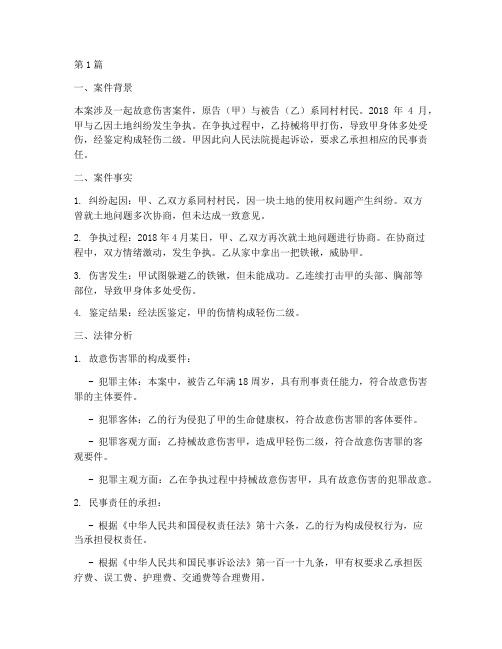 第1篇

一、案件背景

本案涉及一起故意伤害案件，原告（甲）与被告（乙）系同村村民。2018 年 4 月，甲与乙因土地纠纷发生争执。在争执过程中，乙持械将甲打伤，导致甲身体多处受伤，经鉴定构成轻伤二级。甲因此向人民法院提起诉讼，要求乙承担相应的民事责任。

二、案件事实

1. 纠纷起因：甲、乙双方系同村村民，因一块土地的使用权问题产生纠纷。双方曾就土地问题多次协商，但未达成一致意见。

2. 争执过程：2018 年 4 月某日，甲、乙双方再次就土地问题进行协商。在协商过程中，双方情绪激动，发生争执。乙从家中拿出一把铁锹，威胁甲。

3. 伤害发生：甲试图躲避乙的铁锹，但未能成功。乙连续打击甲的头部、胸部等部位，导致甲身体多处受伤。

4. 鉴定结果：经法医鉴定，甲的伤情构成轻伤二级。

三、法律分析

1. 故意伤害罪的构成要件：

- 犯罪主体：本案中，被告乙年满 18 周岁，具有刑事责任能力，符合故意伤害罪的主体要件。

- 犯罪客体：乙的行为侵犯了甲的生命健康权，符合故意伤害罪的客体要件。

- 犯罪客观方面：乙持械故意伤害甲，造成甲轻伤二级，符合故意伤害罪的客观要件。

- 犯罪主观方面：乙在争执过程中持械故意伤害甲，具有故意伤害的犯罪故意。

2. 民事责任的承担：

- 根据《中华人民共和国侵权责任法》第十六条，乙的行为构成侵权行为，应当承担侵权责任。

- 根据《中华人民共和国民事诉讼法》第一百一十九条，甲有权要求乙承担医疗费、误工费、护理费、交通费等合理费用。